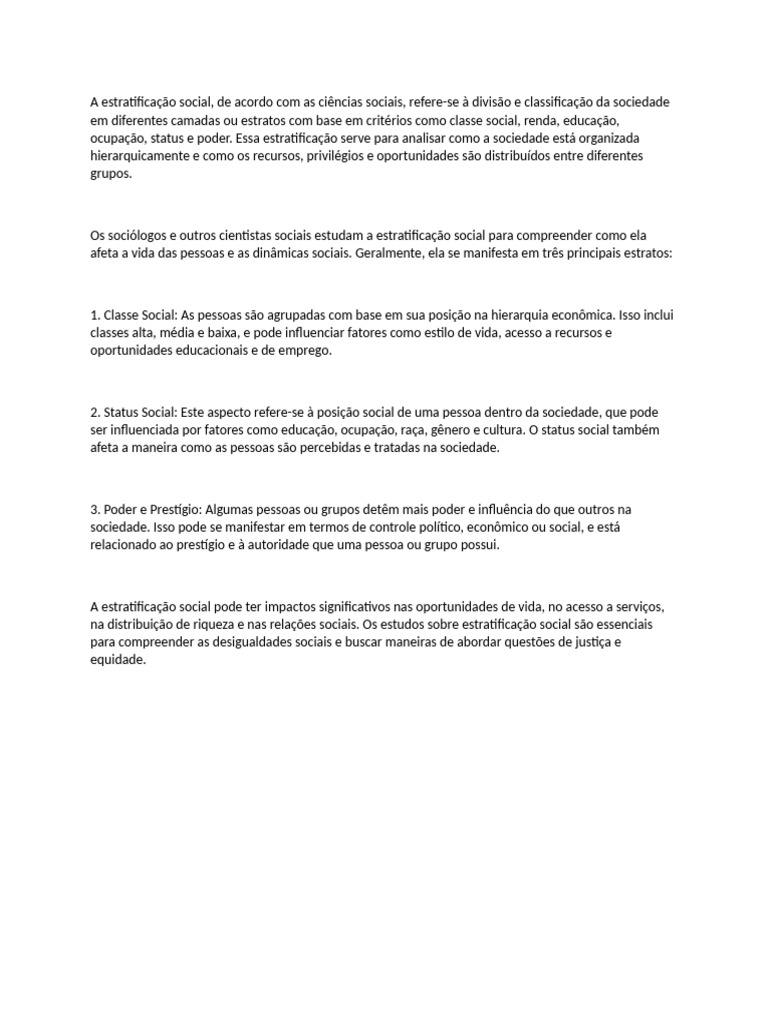 A estratificação social, de acordo com as ciências sociais, refere-se à divisão e classificação da sociedade em diferentes camadas ou estratos com base em critérios como classe social, renda, educação, ocupação, status e poder. Essa estratificação serve para analisar como a sociedade está organizada hierarquicamente e como os recursos, privilégios e oportunidades são distribuídos entre diferentes grupos.

Os sociólogos e outros cientistas sociais estudam a estratificação social para compreender como ela afeta a vida das pessoas e as dinâmicas sociais. Geralmente, ela se manifesta em três principais estratos:

1. Classe Social: As pessoas são agrupadas com base em sua posição na hierarquia econômica. Isso inclui classes alta, média e baixa, e pode influenciar fatores como estilo de vida, acesso a recursos e oportunidades educacionais e de emprego.

2. Status Social: Este aspecto refere-se à posição social de uma pessoa dentro da sociedade, que pode ser influenciada por fatores como educação, ocupação, raça, gênero e cultura. O status social também afeta a maneira como as pessoas são percebidas e tratadas na sociedade.

3. Poder e Prestígio: Algumas pessoas ou grupos detêm mais poder e influência do que outros na sociedade. Isso pode se manifestar em termos de controle político, econômico ou social, e está relacionado ao prestígio e à autoridade que uma pessoa ou grupo possui.

A estratificação social pode ter impactos significativos nas oportunidades de vida, no acesso a serviços, na distribuição de riqueza e nas relações sociais. Os estudos sobre estratificação social são essenciais para compreender as desigualdades sociais e buscar maneiras de abordar questões de justiça e equidade.